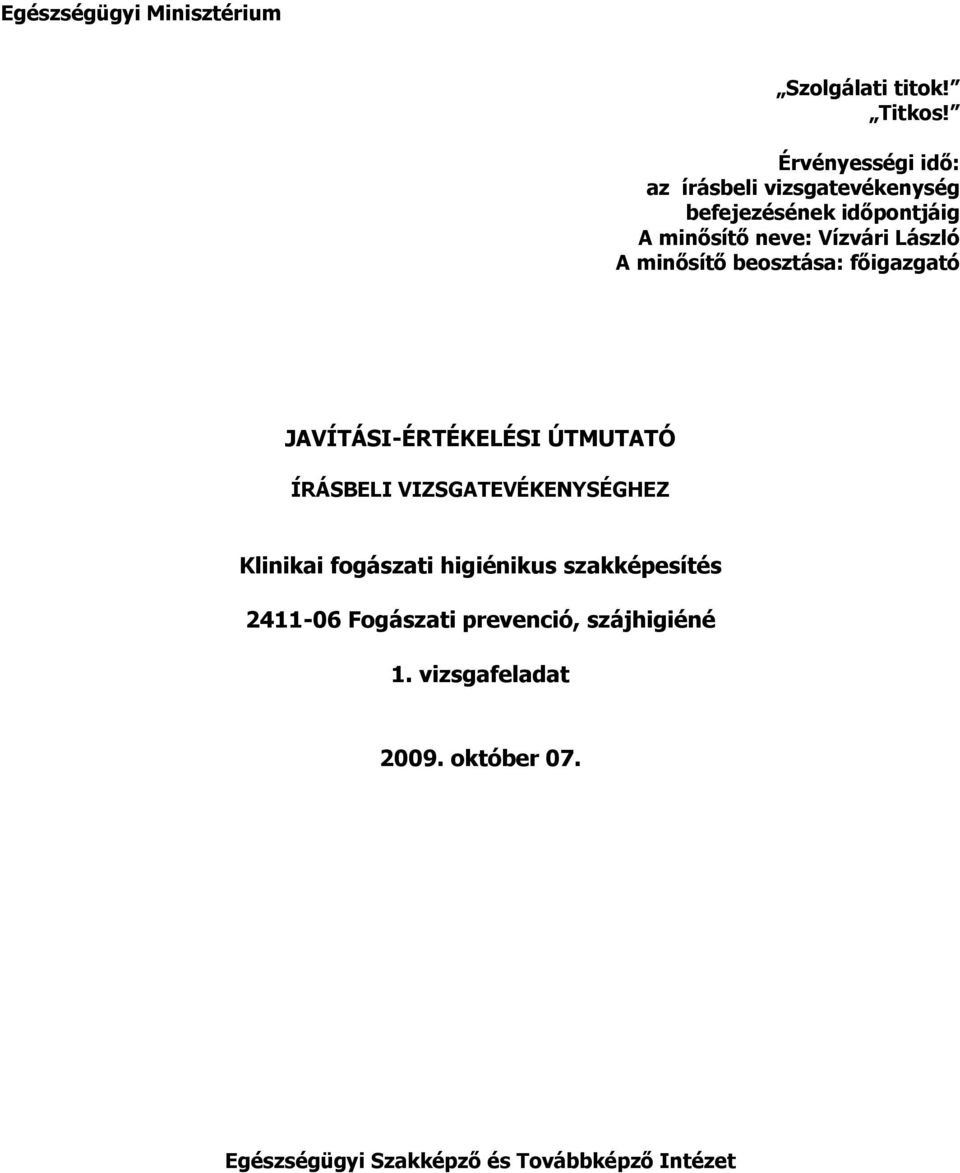 Egészségügyi Minisztérium

„Szolgálati titok!”
„Titkos!”

Érvényességi idő:
az írásbeli vizsgatevékenység
befejezésének időpontjáig
A minősítő neve: Vízvári László
A minősítő beosztása: főigazgató

JAVÍTÁSI-ÉRTÉKELÉSI ÚTMUTATÓ

ÍRÁSBELI VIZSGATEVÉKENYSÉGHEZ

Klinikai fogászati higiénikus szakképesítés

2411-06 Fogászati prevenció, szájhigiéné

1. vizsgafeladat

2009. október 07.

Egészségügyi Szakképző és Továbbképző Intézet